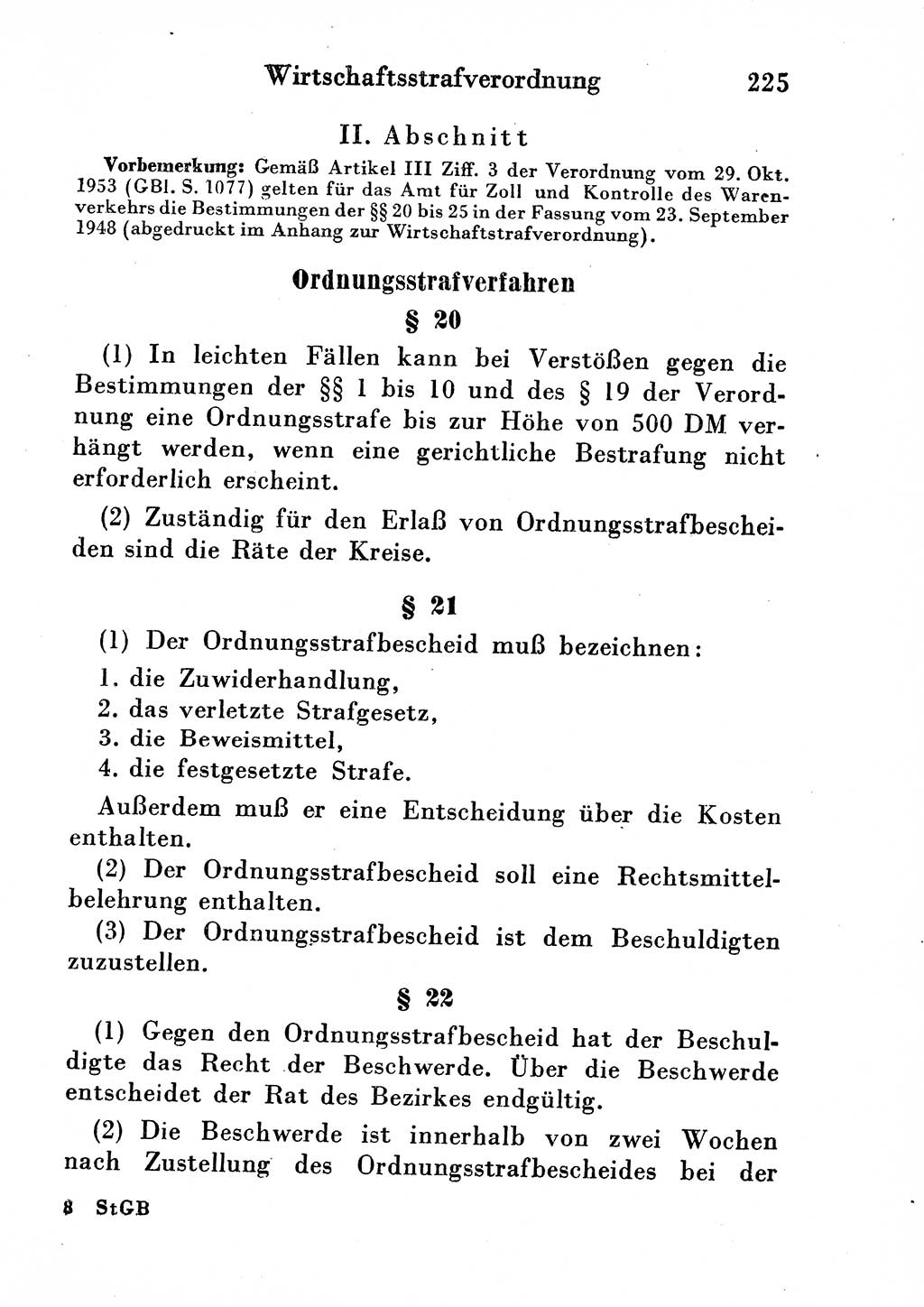 Wirtschaftsstrafverordnung 225

II. Abschnitt

Vorbemerkung: Gemäß Artikel III Ziff. 3 der Verordnung vom 29. Okt. 1953 (GBl. S. 1077) gelten für das Amt für Zoll und Kontrolle des Warenverkehrs die Bestimmungen der §§ 20 bis 25 in der Fassung vom 23. September 1948 (abgedruckt im Anhang zur Wirtschaftstrafverordnung).

Ordnungsstrafverfahren

§ 20

(1) In leichten Fällen kann bei Verstößen gegen die Bestimmungen der §§ 1 bis 10 und des § 19 der Verordnung eine Ordnungsstrafe bis zur Höhe von 500 DM verhängt werden, wenn eine gerichtliche Bestrafung nicht erforderlich erscheint.

(2) Zuständig für den Erlaß von Ordnungsstrafbescheiden sind die Räte der Kreise.

§ 21

(1) Der Ordnungsstrafbescheid muß bezeichnen:
1. die Zuwiderhandlung,
2. das verletzte Strafgesetz,
3. die Beweismittel,
4. die festgesetzte Strafe.

Außerdem muß er eine Entscheidung über die Kosten enthalten.

(2) Der Ordnungsstrafbescheid soll eine Rechtsmittelbelehrung enthalten.

(3) Der Ordnungsstrafbescheid ist dem Beschuldigten zuzustellen.

§ 22

(1) Gegen den Ordnungsstrafbescheid hat der Beschuldigte das Recht der Beschwerde. Über die Beschwerde entscheidet der Rat des Bezirkes endgültig.

(2) Die Beschwerde ist innerhalb von zwei Wochen nach Zustellung des Ordnungsstrafbescheides bei der

8 StGB